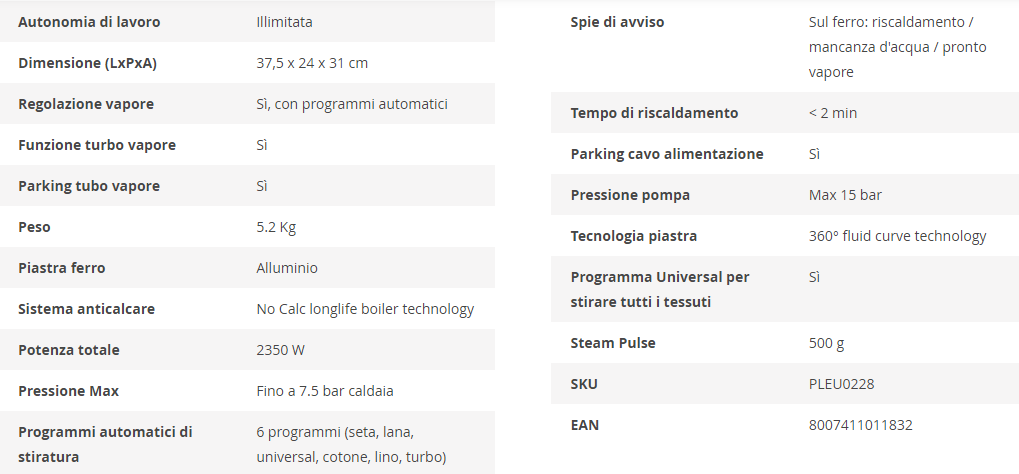 | | |
|---|---|
| Autonomia di lavoro | Illimitata |
| Dimensione (LxPxA) | 37,5 x 24 x 31 cm |
| Regolazione vapore | Sì, con programmi automatici |
| Funzione turbo vapore | Sì |
| Parking tubo vapore | Sì |
| Peso | 5.2 Kg |
| Piastra ferro | Alluminio |
| Sistema anticalcare | No Calc longlife boiler technology |
| Potenza totale | 2350 W |
| Pressione Max | Fino a 7.5 bar caldaia |
| Programmi automatici di stiratura | 6 programmi (seta, lana, universal, cotone, lino, turbo) |

| | |
|---|---|
| Spie di avviso | Sul ferro: riscaldamento / mancanza d'acqua / pronto vapore |
| Tempo di riscaldamento | < 2 min |
| Parking cavo alimentazione | Sì |
| Pressione pompa | Max 15 bar |
| Tecnologia piastra | 360° fluid curve technology |
| Programma Universal per stirare tutti i tessuti | Sì |
| Steam Pulse | 500 g |
| SKU | PLEU0228 |
| EAN | 8007411011832 |